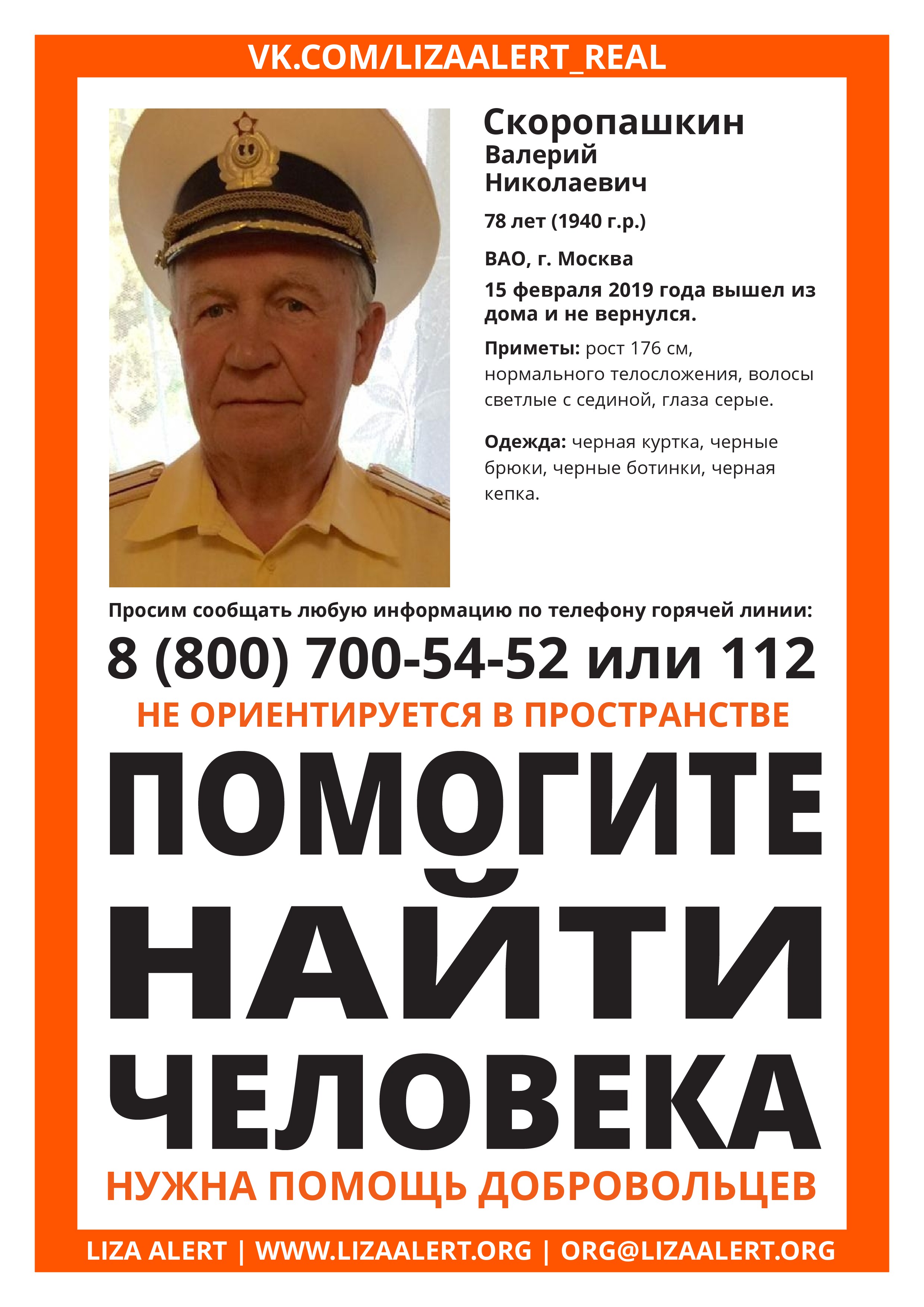 VK.COM/LIZAALERT_REAL

Скоропашкин
Валерий
Николаевич

78 лет (1940 г.р.)

ВАО, г. Москва

15 февраля 2019 года вышел из дома и не вернулся.

Приметы: рост 176 см, нормального телосложения, волосы светлые с сединой, глаза серые.

Одежда: черная куртка, черные брюки, черные ботинки, черная кепка.

Просим сообщать любую информацию по телефону горячей линии:

8 (800) 700-54-52 или 112

НЕ ОРИЕНТИРУЕТСЯ В ПРОСТРАНСТВЕ

ПОМОГИТЕ
НАЙТИ
ЧЕЛОВЕКА

НУЖНА ПОМОЩЬ ДОБРОВОЛЬЦЕВ

LIZA ALERT | WWW.LIZAALERT.ORG | ORG@LIZAALERT.ORG